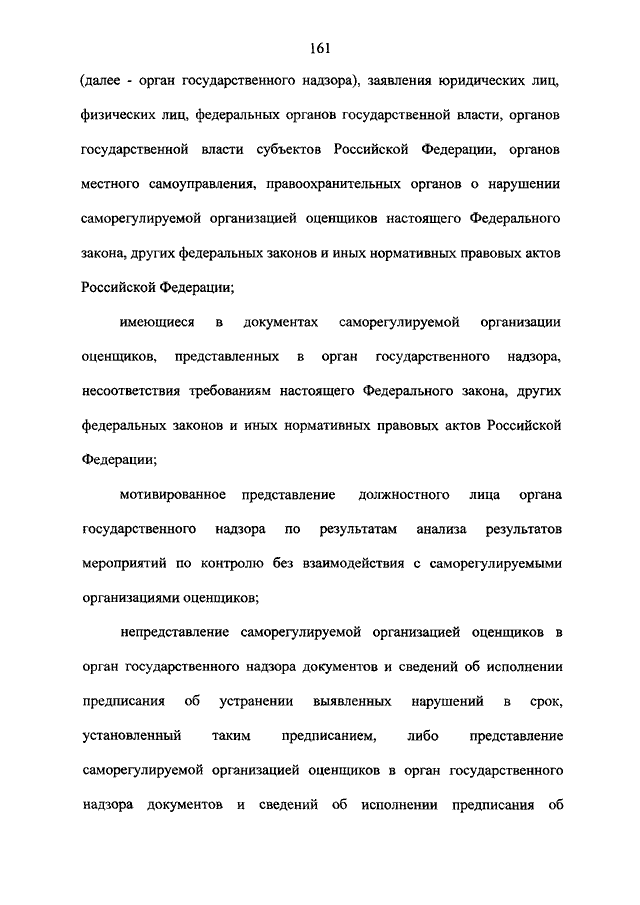 161

(далее - орган государственного надзора), заявления юридических лиц, физических лиц, федеральных органов государственной власти, органов государственной власти субъектов Российской Федерации, органов местного самоуправления, правоохранительных органов о нарушении саморегулируемой организацией оценщиков настоящего Федерального закона, других федеральных законов и иных нормативных правовых актов Российской Федерации;

имеющиеся в документах саморегулируемой организации оценщиков, представленных в орган государственного надзора, несоответствия требованиям настоящего Федерального закона, других федеральных законов и иных нормативных правовых актов Российской Федерации;

мотивированное представление должностного лица органа государственного надзора по результатам анализа результатов мероприятий по контролю без взаимодействия с саморегулируемыми организациями оценщиков;

непредставление саморегулируемой организацией оценщиков в орган государственного надзора документов и сведений об исполнении предписания об устранении выявленных нарушений в срок, установленный таким предписанием, либо представление саморегулируемой организацией оценщиков в орган государственного надзора документов и сведений об исполнении предписания об